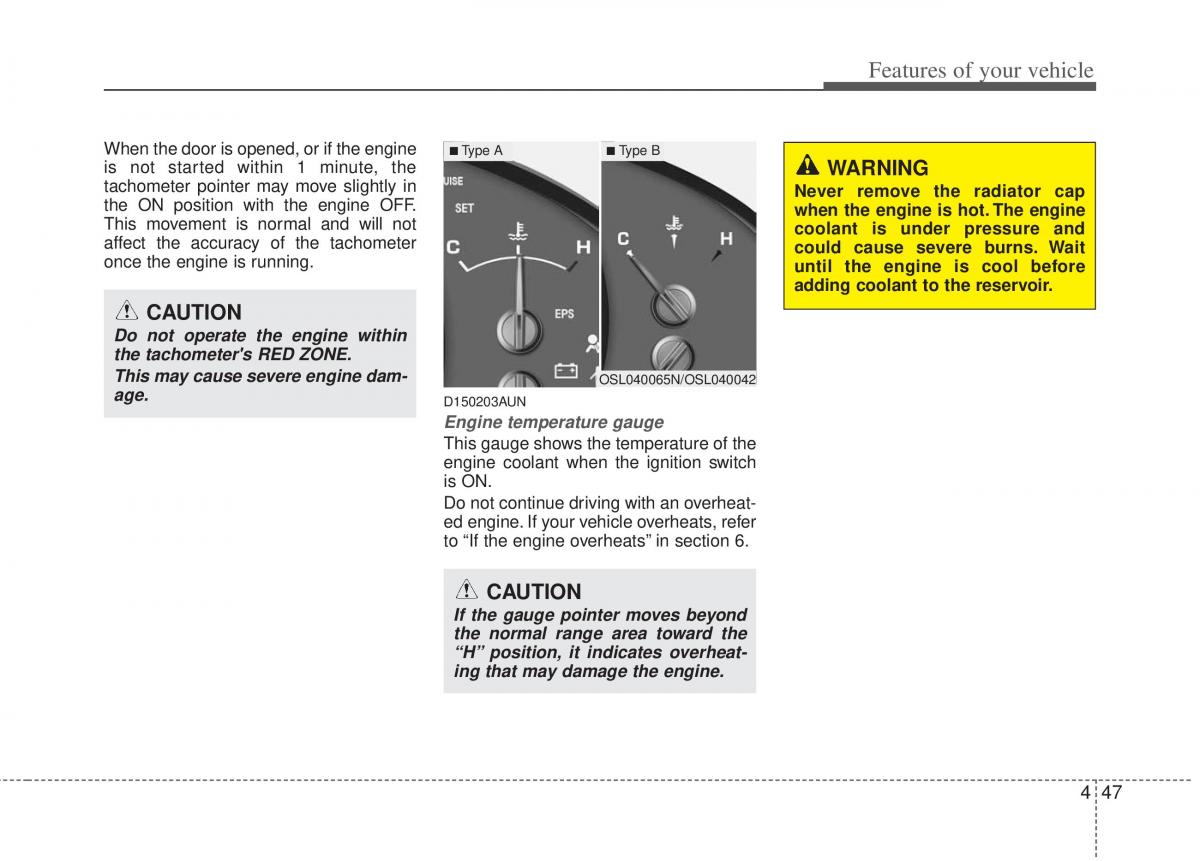 Features of your vehicle

When the door is opened, or if the engine is not started within 1 minute, the tachometer pointer may move slightly in the ON position with the engine OFF. This movement is normal and will not affect the accuracy of the tachometer once the engine is running.

CAUTION
Do not operate the engine within the tachometer's RED ZONE.
This may cause severe engine damage.

■ Type A
UISE
SET
C
H
EPS

■ Type B
C
H

OSL040065N/OSL040042

D150203AUN
Engine temperature gauge
This gauge shows the temperature of the engine coolant when the ignition switch is ON.
Do not continue driving with an overheated engine. If your vehicle overheats, refer to “If the engine overheats” in section 6.

CAUTION
If the gauge pointer moves beyond the normal range area toward the “H” position, it indicates overheating that may damage the engine.

WARNING
Never remove the radiator cap when the engine is hot. The engine coolant is under pressure and could cause severe burns. Wait until the engine is cool before adding coolant to the reservoir.

4 47